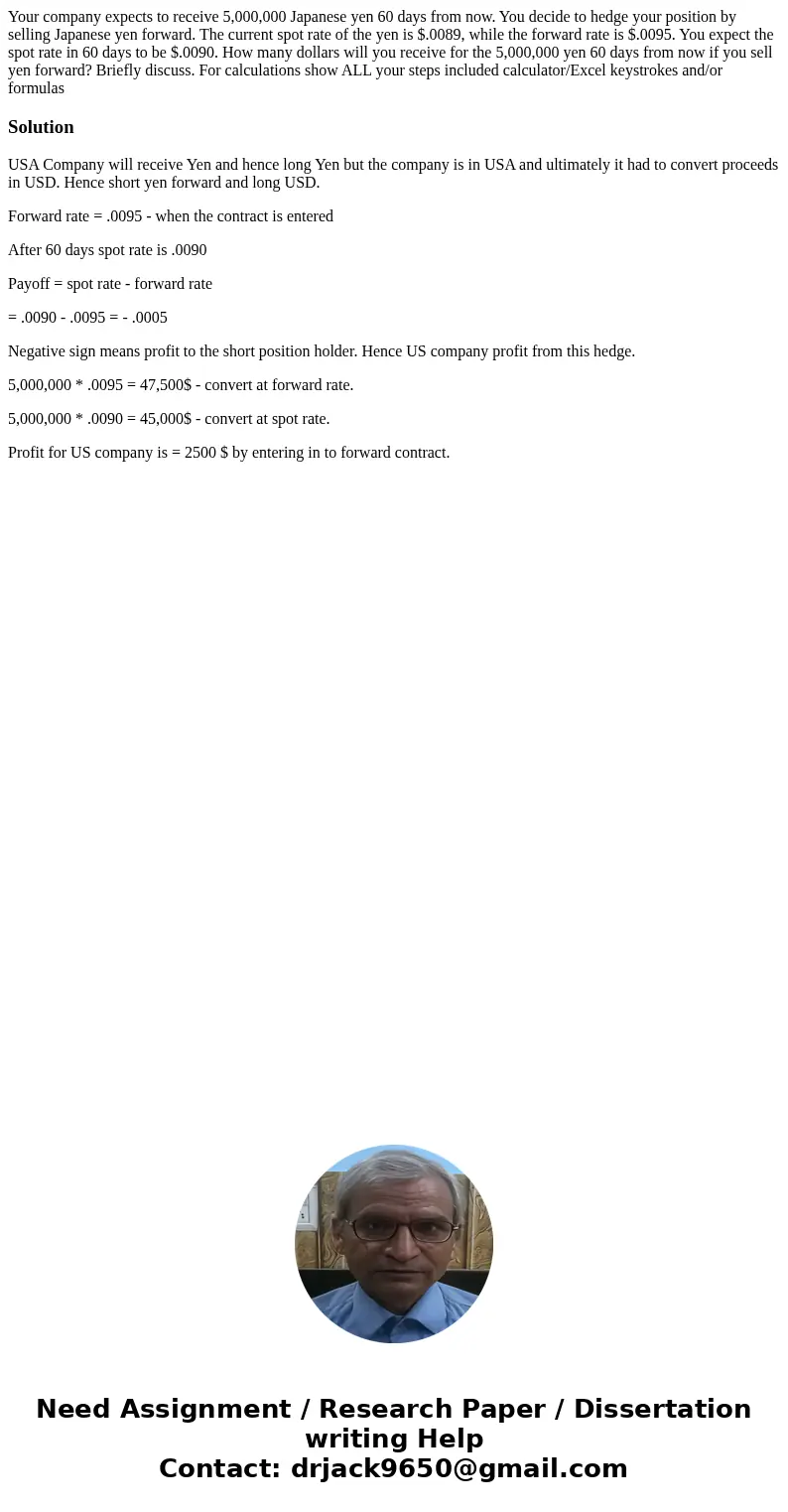 Your company expects to receive 5,000,000 Japanese yen 60 days from now. You decide to hedge your position by selling Japanese yen forward. The current spot rate of the yen is \$.0089, while the forward rate is \$.0095. You expect the spot rate in 60 days to be \$.0090. How many dollars will you receive for the 5,000,000 yen 60 days from now if you sell yen forward? Briefly discuss. For calculations show ALL your steps included calculator/Excel keystrokes and/or formulas

Solution

USA Company will receive Yen and hence long Yen but the company is in USA and ultimately it had to convert proceeds in USD. Hence short yen forward and long USD.

Forward rate = .0095 - when the contract is entered

After 60 days spot rate is .0090

Payoff = spot rate - forward rate

= .0090 - .0095 = - .0005

Negative sign means profit to the short position holder. Hence US company profit from this hedge.

5,000,000 * .0095 = 47,500\$ - convert at forward rate.

5,000,000 * .0090 = 45,000\$ - convert at spot rate.

Profit for US company is = 2500 \$ by entering in to forward contract.

Need Assignment / Research Paper / Dissertation writing Help
Contact: drjack9650@gmail.com